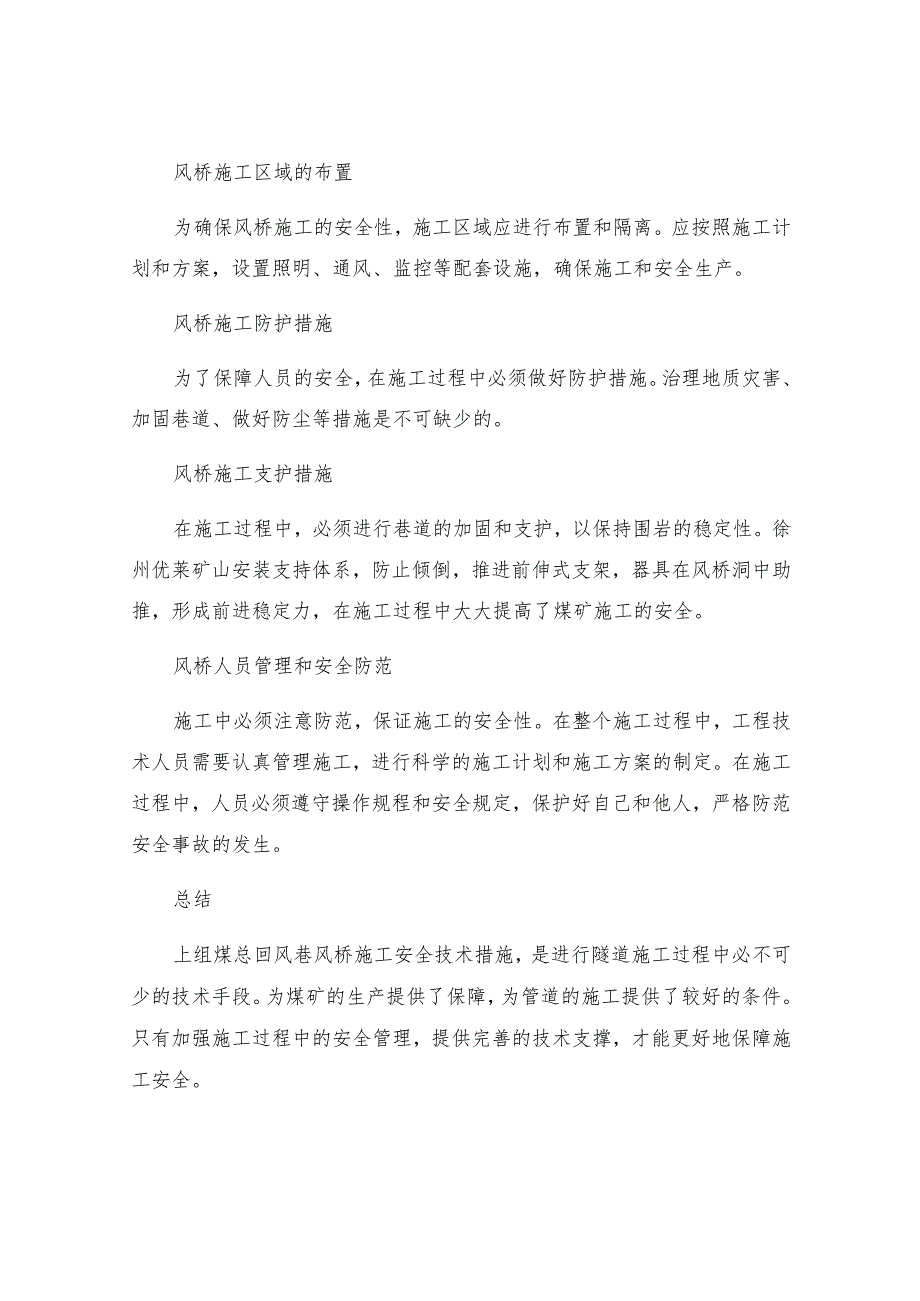 风桥施工区域的布置

为确保风桥施工的安全性，施工区域应进行布置和隔离。应按照施工计划和方案，设置照明、通风、监控等配套设施，确保施工和安全生产。

风桥施工防护措施

为了保障人员的安全，在施工过程中必须做好防护措施。治理地质灾害、加固巷道、做好防尘等措施是不可缺少的。

风桥施工支护措施

在施工过程中，必须进行巷道的加固和支护，以保持围岩的稳定性。徐州优莱矿山安装支持体系，防止倾倒，推进前伸式支架，器具在风桥洞中助推，形成前进稳定力，在施工过程中大大提高了煤矿施工的安全。

风桥人员管理和安全防范

施工中必须注意防范，保证施工的安全性。在整个施工过程中，工程技术人员需要认真管理施工，进行科学的施工计划和施工方案的制定。在施工过程中，人员必须遵守操作规程和安全规定，保护好自己和他人，严格防范安全事故的发生。

总结

上组煤总回风巷风桥施工安全技术措施，是进行隧道施工过程中必不可少的技术手段。为煤矿的生产提供了保障，为管道的施工提供了较好的条件。只有加强施工过程中的安全管理，提供完善的技术支撑，才能更好地保障施工安全。